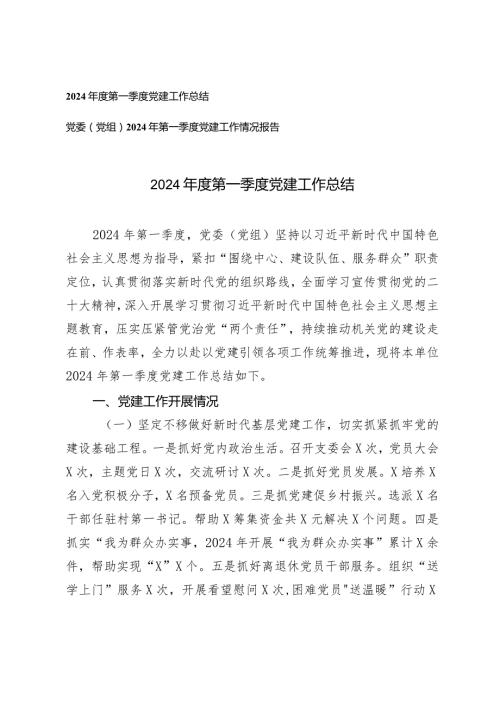 2024年度第一季度党建工作总结

党委（党组）2024年第一季度党建工作情况报告

2024年度第一季度党建工作总结

2024年第一季度，党委（党组）坚持以习近平新时代中国特色社会主义思想为指导，紧扣“围绕中心、建设队伍、服务群众”职责定位，认真贯彻落实新时代党的组织路线，全面学习宣传贯彻党的二十大精神，深入开展学习贯彻习近平新时代中国特色社会主义思想主题教育，压实压紧管党治党“两个责任”，持续推动机关党的建设走在前、作表率，全力以赴以党建引领各项工作统筹推进，现将本单位2024年第一季度党建工作总结如下。

一、党建工作开展情况

（一）坚定不移做好新时代基层党建工作，切实抓紧抓牢党的建设基础工程。一是抓好党内政治生活。召开支委会X次，党员大会X次，主题党日X次，交流研讨X次。二是抓好党员发展。X培养X名入党积极分子，X名预备党员。三是抓党建促乡村振兴。选派X名干部任驻村第一书记。帮助X筹集资金共X元解决X个问题。四是抓实“我为群众办实事，2024年开展“我为群众办实事”累计X余件，帮助实现“X”X个。五是抓好离退休党员干部服务。组织“送学上门”服务X次，开展看望慰问X次，困难党员"送温暖”行动X